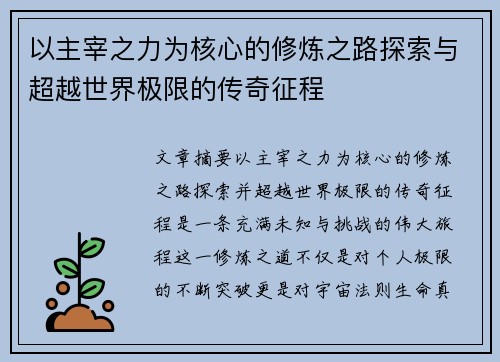 以主宰之力为核心的修炼之路探索与超越世界极限的传奇征程

文章摘要以主宰之力为核心的修炼之路探索并超越世界极限的传奇征程是一条充满未知与挑战的伟大旅程这一修炼之道不仅是对个人极限的不断突破更是对宇宙法则生命真